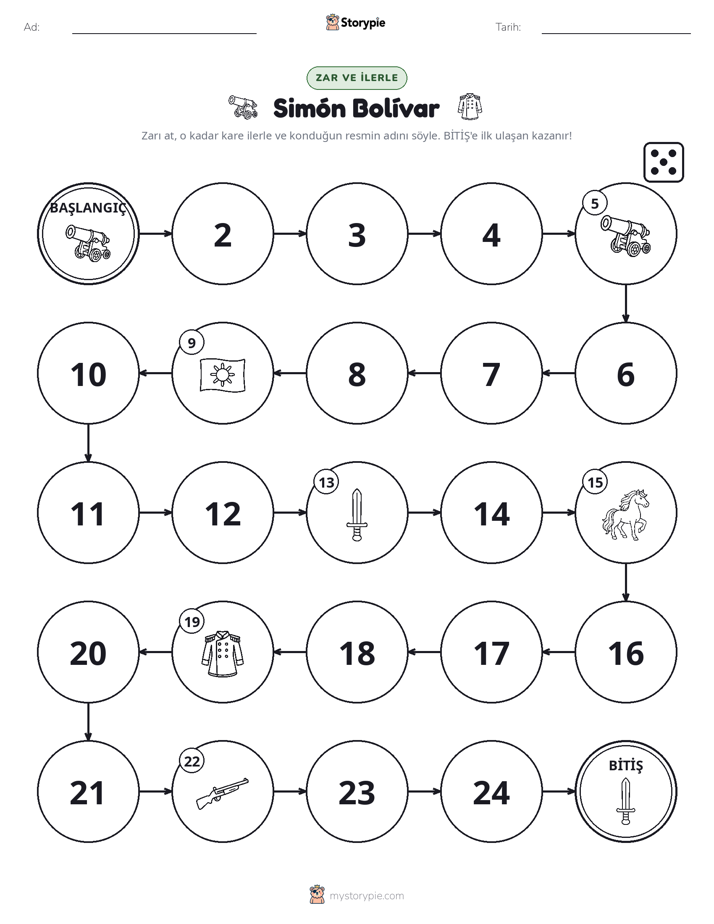 Ad: ____ Storypie Tarih: ____

ZAR VE İLERLE

Simón Bolívar

Zarı at, o kadar kare ilerle ve konduğun resmin adını söyle. BİTİŞ'e ilk ulaşan kazanır!

BAŞLANGIÇ

2

3

4

5

6

7

8

9

10

11

12

13

14

15

16

17

18

19

20

21

22

23

24

BİTİŞ

mystorypie.com